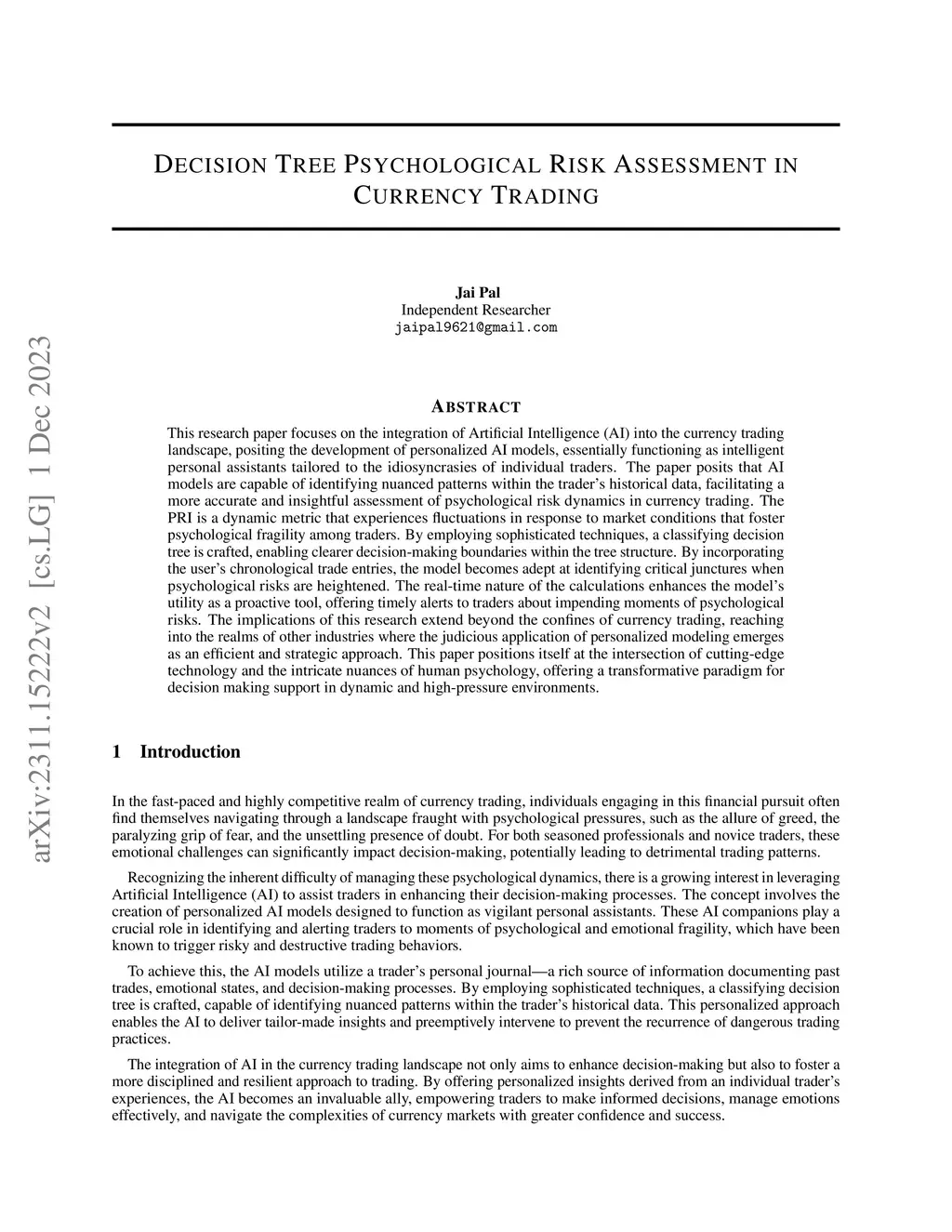 arXiv:2311.15222v2 [cs.LG] 1 Dec 2023

DECISION TREE PSYCHOLOGICAL RISK ASSESSMENT IN CURRENCY TRADING

Jai Pal
Independent Researcher
jaipal9621@gmail.com

ABSTRACT

This research paper focuses on the integration of Artificial Intelligence (AI) into the currency trading landscape, positing the development of personalized AI models, essentially functioning as intelligent personal assistants tailored to the idiosyncrasies of individual traders. The paper posits that AI models are capable of identifying nuanced patterns within the trader's historical data, facilitating a more accurate and insightful assessment of psychological risk dynamics in currency trading. The PRI is a dynamic metric that experiences fluctuations in response to market conditions that foster psychological fragility among traders. By employing sophisticated techniques, a classifying decision tree is crafted, enabling clearer decision-making boundaries within the tree structure. By incorporating the user's chronological trade entries, the model becomes adept at identifying critical junctures when psychological risks are heightened. The real-time nature of the calculations enhances the model's utility as a proactive tool, offering timely alerts to traders about impending moments of psychological risks. The implications of this research extend beyond the confines of currency trading, reaching into the realms of other industries where the judicious application of personalized modeling emerges as an efficient and strategic approach. This paper positions itself at the intersection of cutting-edge technology and the intricate nuances of human psychology, offering a transformative paradigm for decision making support in dynamic and high-pressure environments.

1 Introduction

In the fast-paced and highly competitive realm of currency trading, individuals engaging in this financial pursuit often find themselves navigating through a landscape fraught with psychological pressures, such as the allure of greed, the paralyzing grip of fear, and the unsettling presence of doubt. For both seasoned professionals and novice traders, these emotional challenges can significantly impact decision-making, potentially leading to detrimental trading patterns.

Recognizing the inherent difficulty of managing these psychological dynamics, there is a growing interest in leveraging Artificial Intelligence (AI) to assist traders in enhancing their decision-making processes. The concept involves the creation of personalized AI models designed to function as vigilant personal assistants. These AI companions play a crucial role in identifying and alerting traders to moments of psychological and emotional fragility, which have been known to trigger risky and destructive trading behaviors.

To achieve this, the AI models utilize a trader's personal journal—a rich source of information documenting past trades, emotional states, and decision-making processes. By employing sophisticated techniques, a classifying decision tree is crafted, capable of identifying nuanced patterns within the trader's historical data. This personalized approach enables the AI to deliver tailor-made insights and preemptively intervene to prevent the recurrence of dangerous trading practices.

The integration of AI in the currency trading landscape not only aims to enhance decision-making but also to foster a more disciplined and resilient approach to trading. By offering personalized insights derived from an individual trader's experiences, the AI becomes an invaluable ally, empowering traders to make informed decisions, manage emotions effectively, and navigate the complexities of currency markets with greater confidence and success.